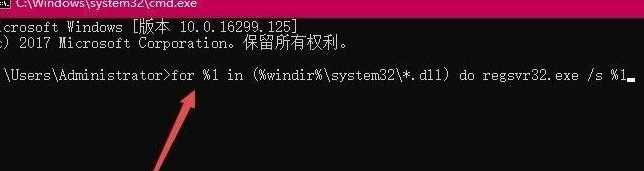 C:\Windows\system32\cmd.exe
icrosoft Windows [版本 10.0.16299.125]
c) 2017 Microsoft Corporation。保留所有权利。

\Users\Administrator>for %1 in (%windir%\system32\*.dll) do regsvr32.exe /s %1